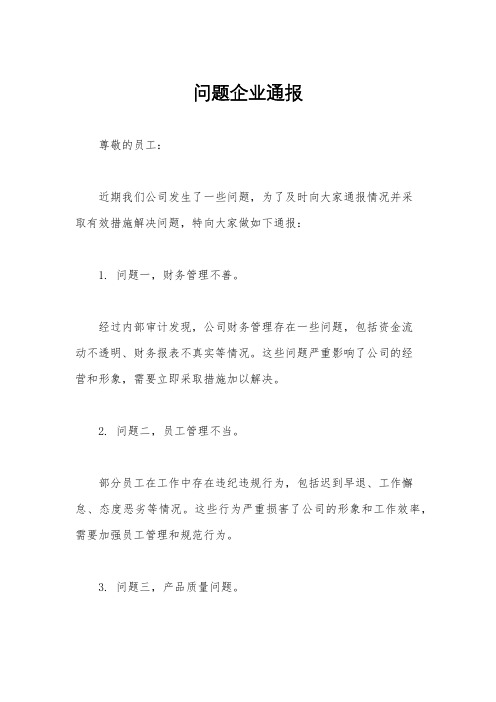 问题企业通报

尊敬的员工：

近期我们公司发生了一些问题，为了及时向大家通报情况并采取有效措施解决问题，特向大家做如下通报：

1. 问题一，财务管理不善。

经过内部审计发现，公司财务管理存在一些问题，包括资金流动不透明、财务报表不真实等情况。这些问题严重影响了公司的经营和形象，需要立即采取措施加以解决。

2. 问题二，员工管理不当。

部分员工在工作中存在违纪违规行为，包括迟到早退、工作懈怠、态度恶劣等情况。这些行为严重损害了公司的形象和工作效率，需要加强员工管理和规范行为。

3. 问题三，产品质量问题。